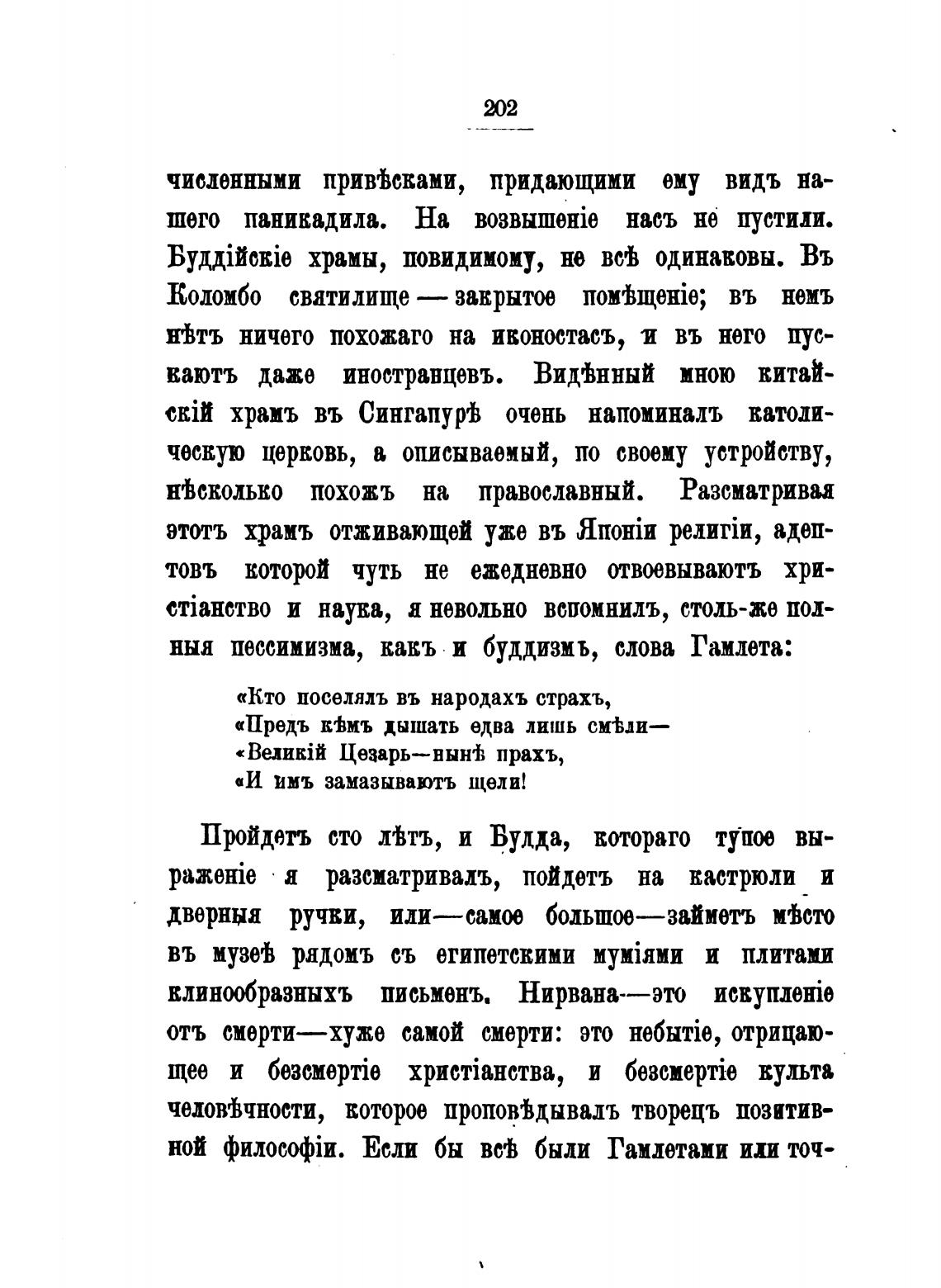 202

численными привѣсками, придающими ему видъ нашего паникадила. На возвышеніе насъ не пустили. Буддійскіе храмы, повидимому, не всѣ одинаковы. Въ Коломбо святилище — закрытое помѣщеніе; въ немъ нѣтъ ничего похожаго на иконостасъ, и въ него пускаютъ даже иностранцевъ. Видѣнный мною китайскій храмъ въ Сингапурѣ очень напоминалъ католическую церковь, а описываемый, по своему устройству, нѣсколько похожъ на православный. Разсматривая этотъ храмъ отживающей уже въ Японіи религіи, адептовъ которой чуть не ежедневно отвоевываютъ христіанство и наука, я невольно вспомнилъ, столь-же полныя пессимизма, какъ и буддизмъ, слова Гамлета:

«Кто поселялъ въ народахъ страхъ,
«Предъ кѣмъ дышать едва лишь смѣли—
«Великій Цезарь—нынѣ прахъ,
«И имъ замазываютъ щели!

Пройдетъ сто лѣтъ, и Будда, котораго тупое выраженіе я разсматривалъ, пойдетъ на кастрюли и дверныя ручки, или—самое большое—займетъ мѣсто въ музеѣ рядомъ съ египетскими муміями и плитами клинообразныхъ письменъ. Нирвана—это искупленіе отъ смерти—хуже самой смерти: это небытіе, отрицающее и безсмертіе христіанства, и безсмертіе культа человѣчности, которое проповѣдывалъ творецъ позитивной философіи. Если бы всѣ были Гамлетами или точ-